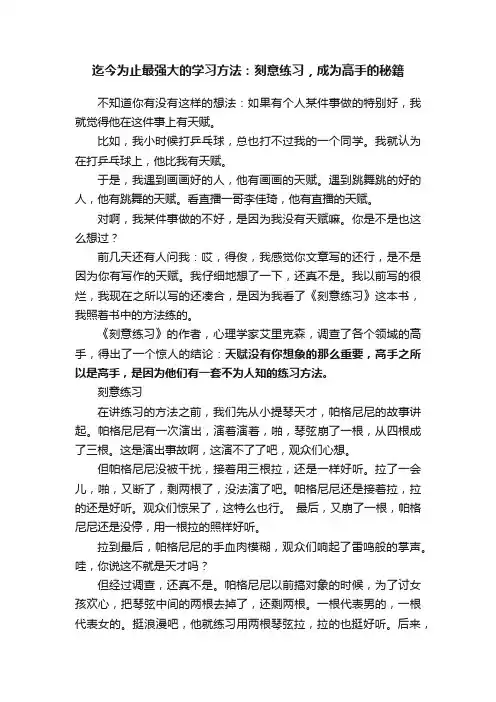 迄今为止最强大的学习方法：刻意练习，成为高手的秘籍

不知道你有没有这样的想法：如果有个人某件事做的特别好，我就觉得他在这件事上有天赋。

比如，我小时候打乒乓球，总也打不过我的一个同学。我就认为在打乒乓球上，他比我有天赋。

于是，我遇到画画好的人，他有画画的天赋。遇到跳舞跳的好的人，他有跳舞的天赋。看直播一哥李佳琦，他有直播的天赋。

对啊，我某件事做的不好，是因为我没有天赋嘛。你是不是也这么想过？

前几天还有人问我：哎，得俊，我感觉你文章写的还行，是不是因为你有写作的天赋。我仔细地想了一下，还真不是。我以前写的很烂，我现在之所以写的还凑合，是因为我看了《刻意练习》这本书，我照着书中的方法练的。

《刻意练习》的作者，心理学家艾里克森，调查了各个领域的高手，得出了一个惊人的结论：天赋没有你想象的那么重要，高手之所以是高手，是因为他们有一套不为人知的练习方法。

刻意练习

在讲练习的方法之前，我们先从小提琴天才，帕格尼尼的故事讲起。帕格尼尼有一次演出，演着演着，啪，琴弦崩了一根，从四根成了三根。这是演出事故啊，这演不了了吧，观众们心想。

但帕格尼尼没被干扰，接着用三根拉，还是一样好听。拉了一会儿，啪，又断了，剩两根了，没法演了吧。帕格尼尼还是接着拉，拉的还是好听。观众们惊呆了，这特么也行。 最后，又崩了一根，帕格尼尼还是没停，用一根拉的照样好听。

拉到最后，帕格尼尼的手血肉模糊，观众们响起了雷鸣般的掌声。哇，你说这不就是天才吗？

但经过调查，还真不是。帕格尼尼以前搞对象的时候，为了讨女孩欢心，把琴弦中间的两根去掉了，还剩两根。一根代表男的，一根代表女的。挺浪漫吧，他就练习用两根琴弦拉，拉的也挺好听。后来，